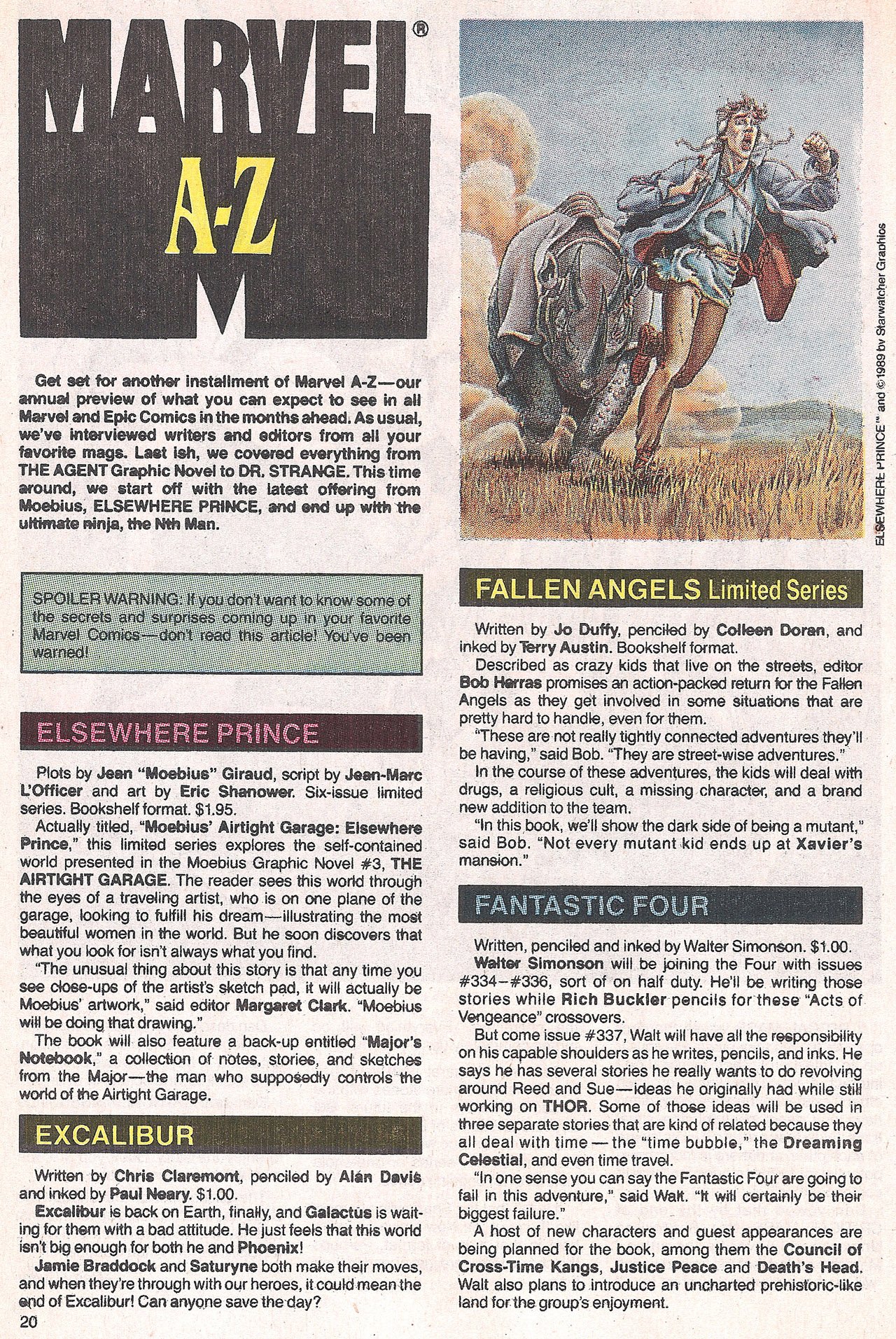 MARVEL®
A-Z

Get set for another installment of Marvel A-Z—our annual preview of what you can expect to see in all Marvel and Epic Comics in the months ahead. As usual, we've interviewed writers and editors from all your favorite mags. Last ish, we covered everything from THE AGENT Graphic Novel to DR. STRANGE. This time around, we start off with the latest offering from Moebius, ELSEWHERE PRINCE, and end up with the ultimate ninja, the Nth Man.

SPOILER WARNING: If you don't want to know some of the secrets and surprises coming up in your favorite Marvel Comics—don't read this article! You've been warned!

ELSEWHERE PRINCE

Plots by Jean "Moebius" Giraud, script by Jean-Marc L'Officer and art by Eric Shanower. Six-issue limited series. Bookshelf format. $1.95.

Actually titled, "Moebius' Airtight Garage: Elsewhere Prince," this limited series explores the self-contained world presented in the Moebius Graphic Novel #3, THE AIRTIGHT GARAGE. The reader sees this world through the eyes of a traveling artist, who is on one plane of the garage, looking to fulfill his dream—illustrating the most beautiful women in the world. But he soon discovers that what you look for isn't always what you find.

"The unusual thing about this story is that any time you see close-ups of the artist's sketch pad, it will actually be Moebius' artwork," said editor Margaret Clark. "Moebius will be doing that drawing."

The book will also feature a back-up entitled "Major's Notebook," a collection of notes, stories, and sketches from the Major—the man who supposedly controls the world of the Airtight Garage.

EXCALIBUR

Written by Chris Claremont, penciled by Alan Davis and inked by Paul Neary. $1.00.

Excalibur is back on Earth, finally, and Galactus is waiting for them with a bad attitude. He just feels that this world isn't big enough for both he and Phoenix!

Jamie Braddock and Saturyne both make their moves, and when they're through with our heroes, it could mean the end of Excalibur! Can anyone save the day?

20

ELSEWHERE PRINCE™ and ©1989 by Starwatcher Graphics

FALLEN ANGELS Limited Series

Written by Jo Duffy, penciled by Colleen Doran, and inked by Terry Austin. Bookshelf format.

Described as crazy kids that live on the streets, editor Bob Herras promises an action-packed return for the Fallen Angels as they get involved in some situations that are pretty hard to handle, even for them.

"These are not really tightly connected adventures they'll be having," said Bob. "They are street-wise adventures."

In the course of these adventures, the kids will deal with drugs, a religious cult, a missing character, and a brand new addition to the team.

"In this book, we'll show the dark side of being a mutant," said Bob. "Not every mutant kid ends up at Xavier's mansion."

FANTASTIC FOUR

Written, penciled and inked by Walter Simonson. $1.00.

Walter Simonson will be joining the Four with issues #334–#336, sort of on half duty. He'll be writing those stories while Rich Buckler pencils for these "Acts of Vengeance" crossovers.

But come issue #337, Walt will have all the responsibility on his capable shoulders as he writes, pencils, and inks. He says he has several stories he really wants to do revolving around Reed and Sue—ideas he originally had while still working on THOR. Some of those ideas will be used in three separate stories that are kind of related because they all deal with time — the "time bubble," the Dreaming Celestial, and even time travel.

"In one sense you can say the Fantastic Four are going to fail in this adventure," said Walt. "It will certainly be their biggest failure."

A host of new characters and guest appearances are being planned for the book, among them the Council of Cross-Time Kangs, Justice Peace and Death's Head. Walt also plans to introduce an uncharted prehistoric-like land for the group's enjoyment.